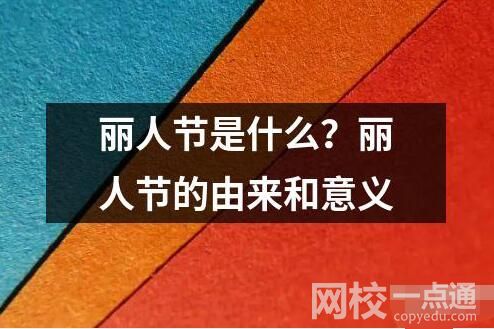 丽人节是什么？丽人节的由来和意义

网校一点通
copyedu.com